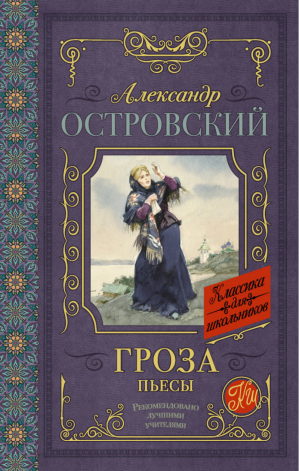 Александр
ОСТРОВСКИЙ

Классика для школьников

ГРОЗА
ПЬЕСЫ

КШ

Рекомендовано лучшими учителями